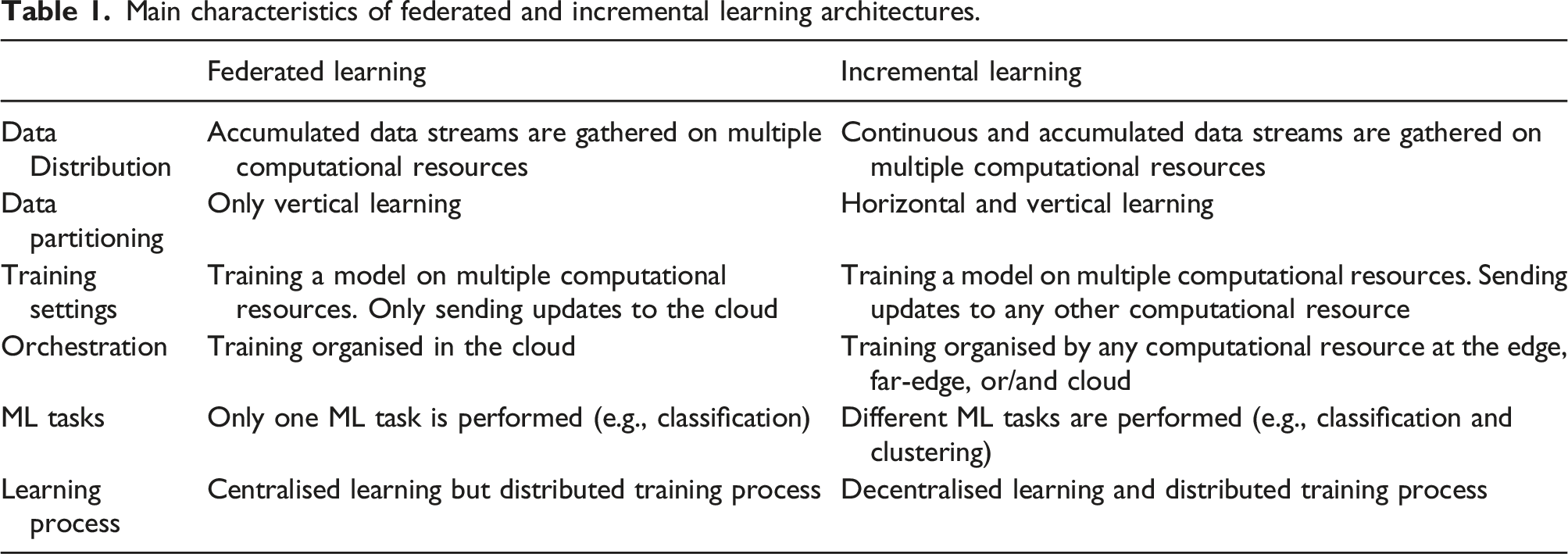 Table 1. Main characteristics of federated and incremental learning architectures.

|  | Federated learning | Incremental learning |
|---|---|---|
| Data Distribution | Accumulated data streams are gathered on multiple computational resources | Continuous and accumulated data streams are gathered on multiple computational resources |
| Data partitioning | Only vertical learning | Horizontal and vertical learning |
| Training settings | Training a model on multiple computational resources. Only sending updates to the cloud | Training a model on multiple computational resources. Sending updates to any other computational resource |
| Orchestration | Training organised in the cloud | Training organised by any computational resource at the edge, far-edge, or/and cloud |
| ML tasks | Only one ML task is performed (e.g., classification) | Different ML tasks are performed (e.g., classification and clustering) |
| Learning process | Centralised learning but distributed training process | Decentralised learning and distributed training process |